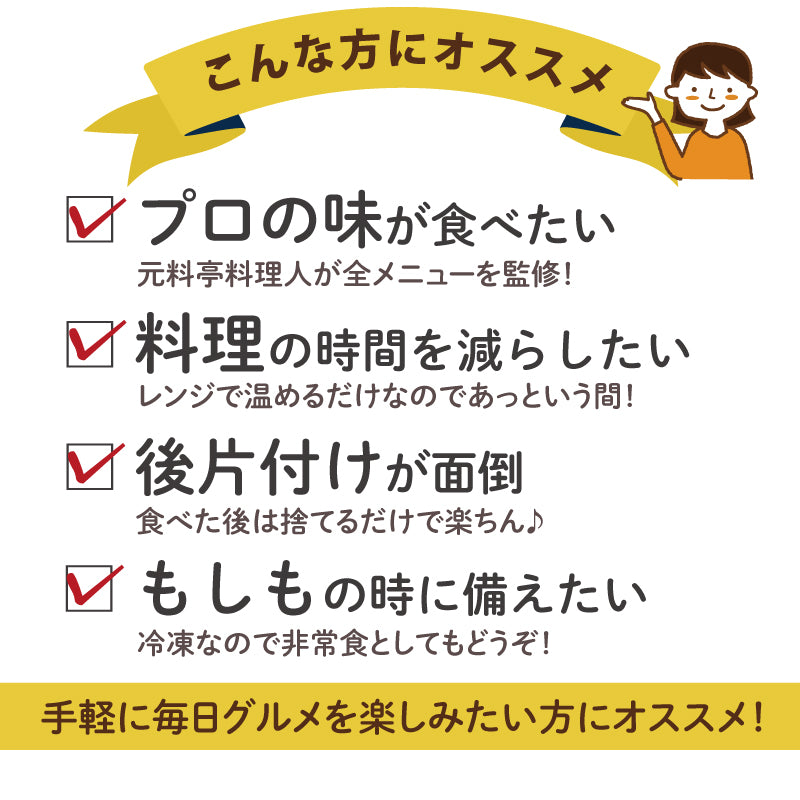 こんな方にオススメ

プロの味が食べたい
元料亭料理人が全メニューを監修!

料理の時間を減らしたい
レンジで温めるだけなのであっという間!

後片付けが面倒
食べた後は捨てるだけで楽ちん♪

もしもの時に備えたい
冷凍なので非常食としてもどうぞ!

手軽に毎日グルメを楽しみたい方にオススメ!